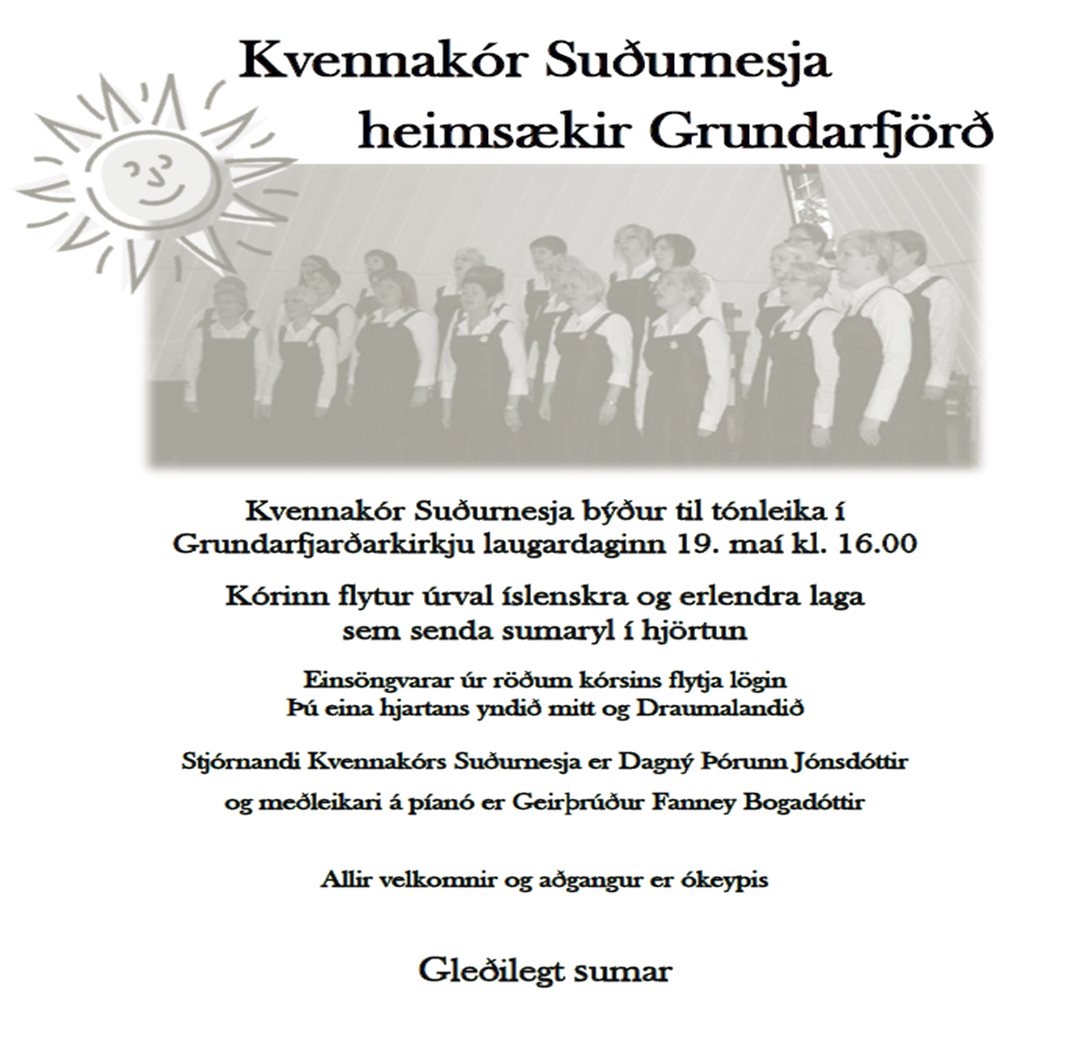 Kvennakór Suðurnesja
heimsækir Grundarfjörð

Kvennakór Suðurnesja býður til tónleika í Grundarfjarðarkirkju laugardaginn 19. maí kl. 16.00

Kórinn flytur úrval íslenskra og erlendra laga sem senda sumaryl í hjörtun

Einsöngvarar úr röðum kórsins flytja lögin
Þú eina hjartans yndið mitt og Draumalandið

Stjórnandi Kvennakórs Suðurnesja er Dagný Þórunn Jónsdóttir

og meðleikari á píanó er Geirþrúður Fanney Bogadóttir

Allir velkomnir og aðgangur er ókeypis

Gleðilegt sumar